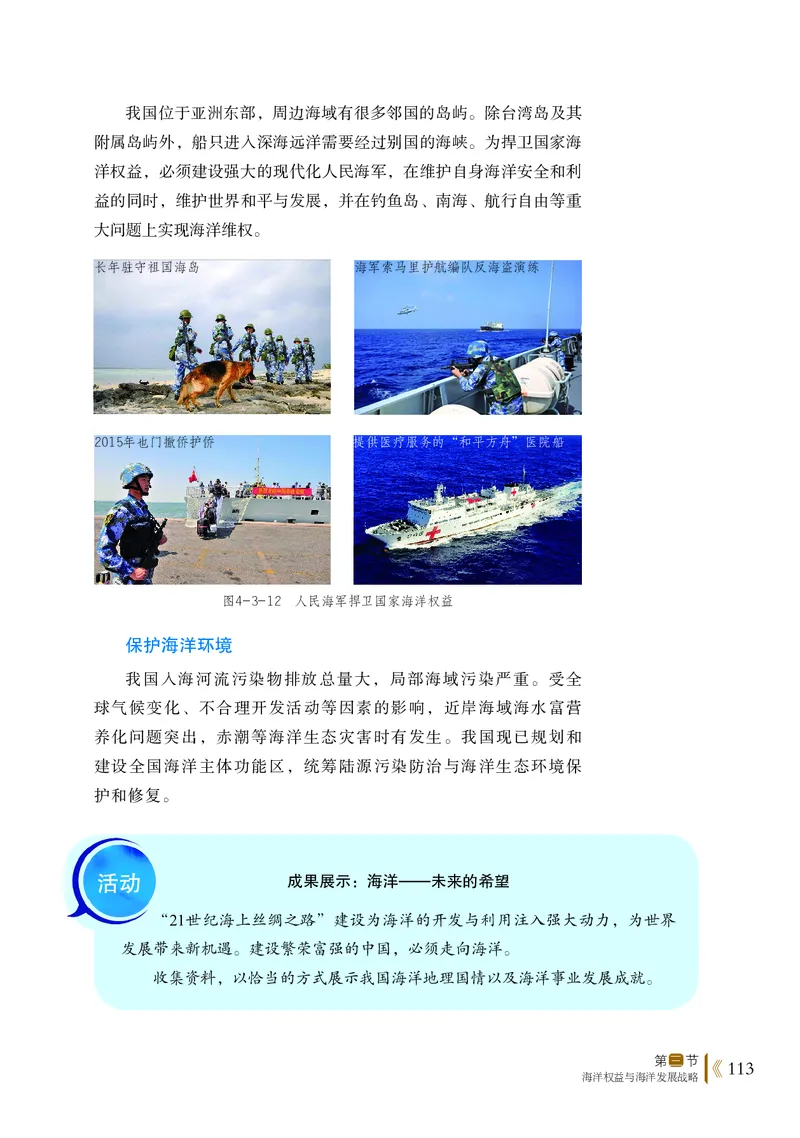 我国位于亚洲东部，周边海域有很多邻国的岛屿。除台湾岛及其附属岛屿外，船只进入深海远洋需要经过别国的海峡。为捍卫国家海洋权益，必须建设强大的现代化人民海军，在维护自身海洋安全和利益的同时，维护世界和平与发展，并在钓鱼岛、南海、航行自由等重大问题上实现海洋维权。

长年驻守祖国海岛

海军索马里护航编队反海盗演练

2015年也门撤侨护侨

提供医疗服务的“和平方舟”医院船

图4-3-12 人民海军捍卫国家海洋权益

保护海洋环境

我国入海河流污染物排放总量大，局部海域污染严重。受全球气候变化、不合理开发活动等因素的影响，近岸海域海水富营养化问题突出，赤潮等海洋生态灾害时有发生。我国现已规划和建设全国海洋主体功能区，统筹陆源污染防治与海洋生态环境保护和修复。

活动

成果展示：海洋——未来的希望

“21世纪海上丝绸之路”建设为海洋的开发与利用注入强大动力，为世界发展带来新机遇。建设繁荣富强的中国，必须走向海洋。

收集资料，以恰当的方式展示我国海洋地理国情以及海洋事业发展成就。

第三节
海洋权益与海洋发展战略 113